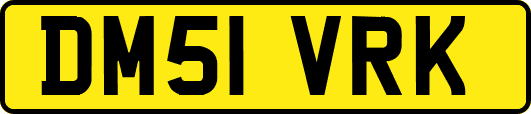 DM51 VRK